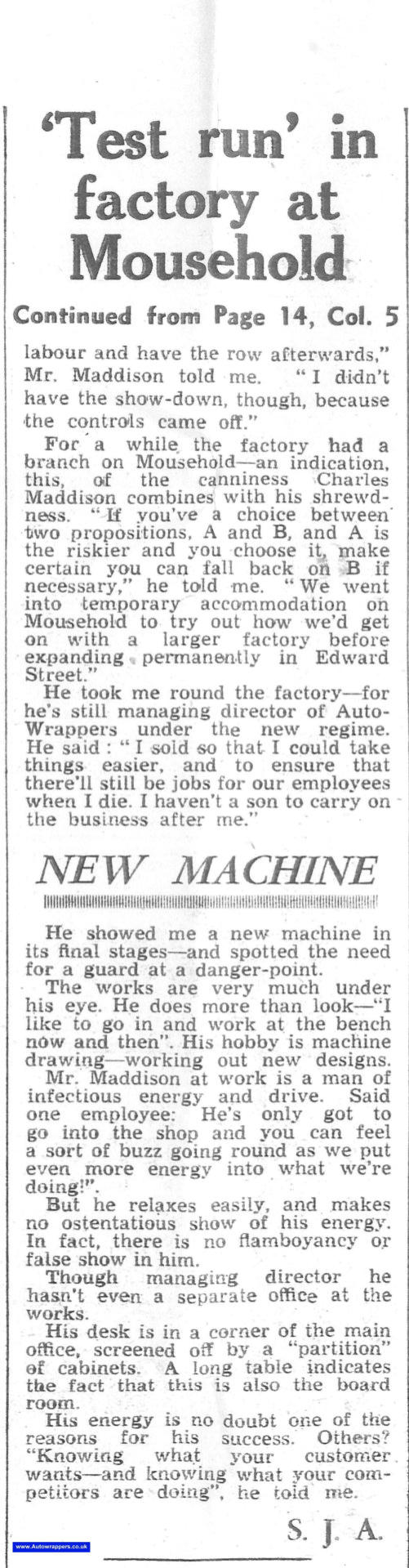 'Test run' in factory at Mousehold

Continued from Page 14, Col. 5

labour and have the row afterwards," Mr. Maddison told me. "I didn't have the show-down, though, because the controls came off."

For a while the factory had a branch on Mousehold—an indication, this, of the canniness Charles Maddison combines with his shrewdness. "If you've a choice between two propositions, A and B, and A is the riskier and you choose it, make certain you can fall back on B if necessary," he told me. "We went into temporary accommodation on Mousehold to try out how we'd get on with a larger factory before expanding permanently in Edward Street."

He took me round the factory—for he's still managing director of Auto-Wrappers under the new regime. He said: "I sold so that I could take things easier, and to ensure that there'll still be jobs for our employees when I die. I haven't a son to carry on the business after me."

NEW MACHINE

He showed me a new machine in its final stages—and spotted the need for a guard at a danger-point.

The works are very much under his eye. He does more than look—"I like to go in and work at the bench now and then". His hobby is machine drawing—working out new designs.

Mr. Maddison at work is a man of infectious energy and drive. Said one employee: He's only got to go into the shop and you can feel a sort of buzz going round as we put even more energy into what we're doing!".

But he relaxes easily, and makes no ostentatious show of his energy. In fact, there is no flamboyancy or false show in him.

Though managing director he hasn't even a separate office at the works.

His desk is in a corner of the main office, screened off by a "partition" of cabinets. A long table indicates the fact that this is also the board room.

His energy is no doubt one of the reasons for his success. Others? "Knowing what your customer wants—and knowing what your competitors are doing", he told me.

S. J. A.

www.Autowrappers.co.uk